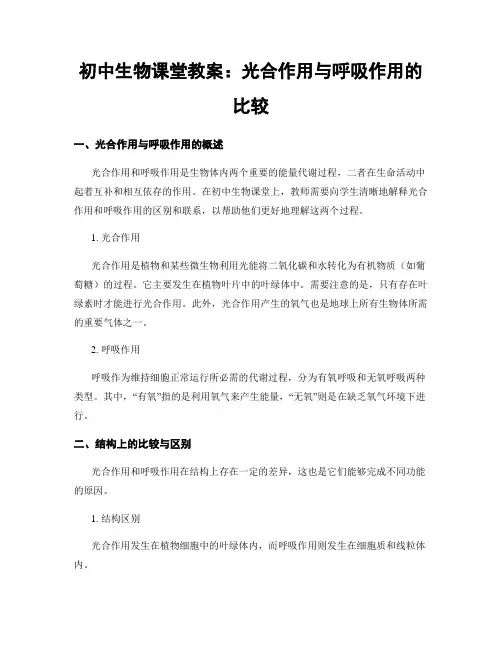 初中生物课堂教案：光合作用与呼吸作用的比较

一、光合作用与呼吸作用的概述

光合作用和呼吸作用是生物体内两个重要的能量代谢过程，二者在生命活动中起着互补和相互依存的作用。在初中生物课堂上，教师需要向学生清晰地解释光合作用和呼吸作用的区别和联系，以帮助他们更好地理解这两个过程。

1. 光合作用

光合作用是植物和某些微生物利用光能将二氧化碳和水转化为有机物质（如葡萄糖）的过程。它主要发生在植物叶片中的叶绿体中。需要注意的是，只有存在叶绿素时才能进行光合作用。此外，光合作用产生的氧气也是地球上所有生物体所需的重要气体之一。

2. 呼吸作用

呼吸作为维持细胞正常运行所必需的代谢过程，分为有氧呼吸和无氧呼吸两种类型。其中，“有氧”指的是利用氧气来产生能量，“无氧”则是在缺乏氧气环境下进行。

二、结构上的比较与区别

光合作用和呼吸作用在结构上存在一定的差异，这也是它们能够完成不同功能的原因。

1. 结构区别

光合作用发生在植物细胞中的叶绿体内，而呼吸作用则发生在细胞质和线粒体内。